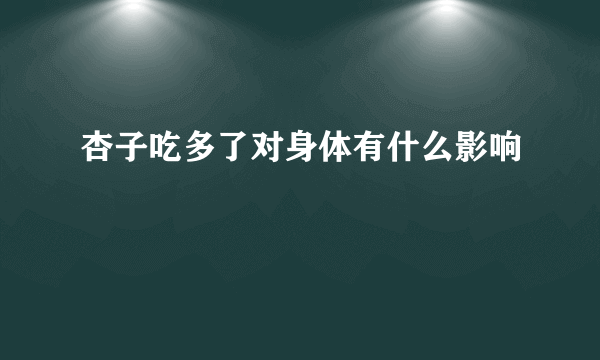 杏子吃多了对身体有什么影响